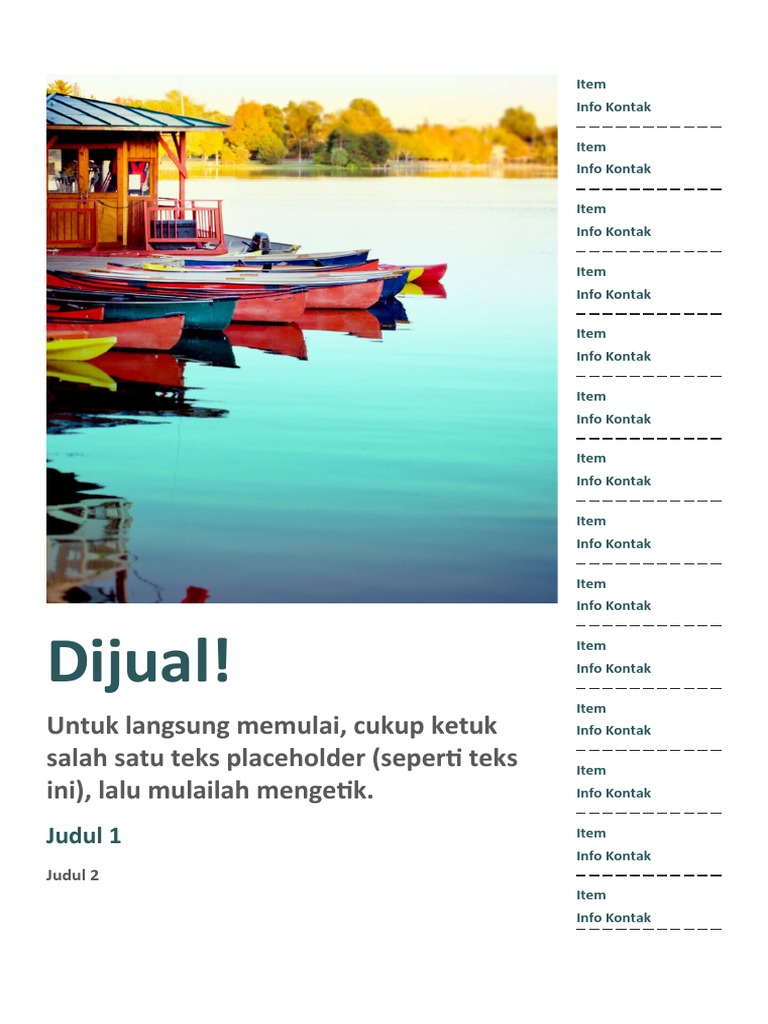 Dijual!

Untuk langsung memulai, cukup ketuk salah satu teks placeholder (seperti teks ini), lalu mulailah mengetik.

Judul 1

Judul 2

Item
Info Kontak

Item
Info Kontak

Item
Info Kontak

Item
Info Kontak

Item
Info Kontak

Item
Info Kontak

Item
Info Kontak

Item
Info Kontak

Item
Info Kontak

Item
Info Kontak

Item
Info Kontak

Item
Info Kontak

Item
Info Kontak

Item
Info Kontak